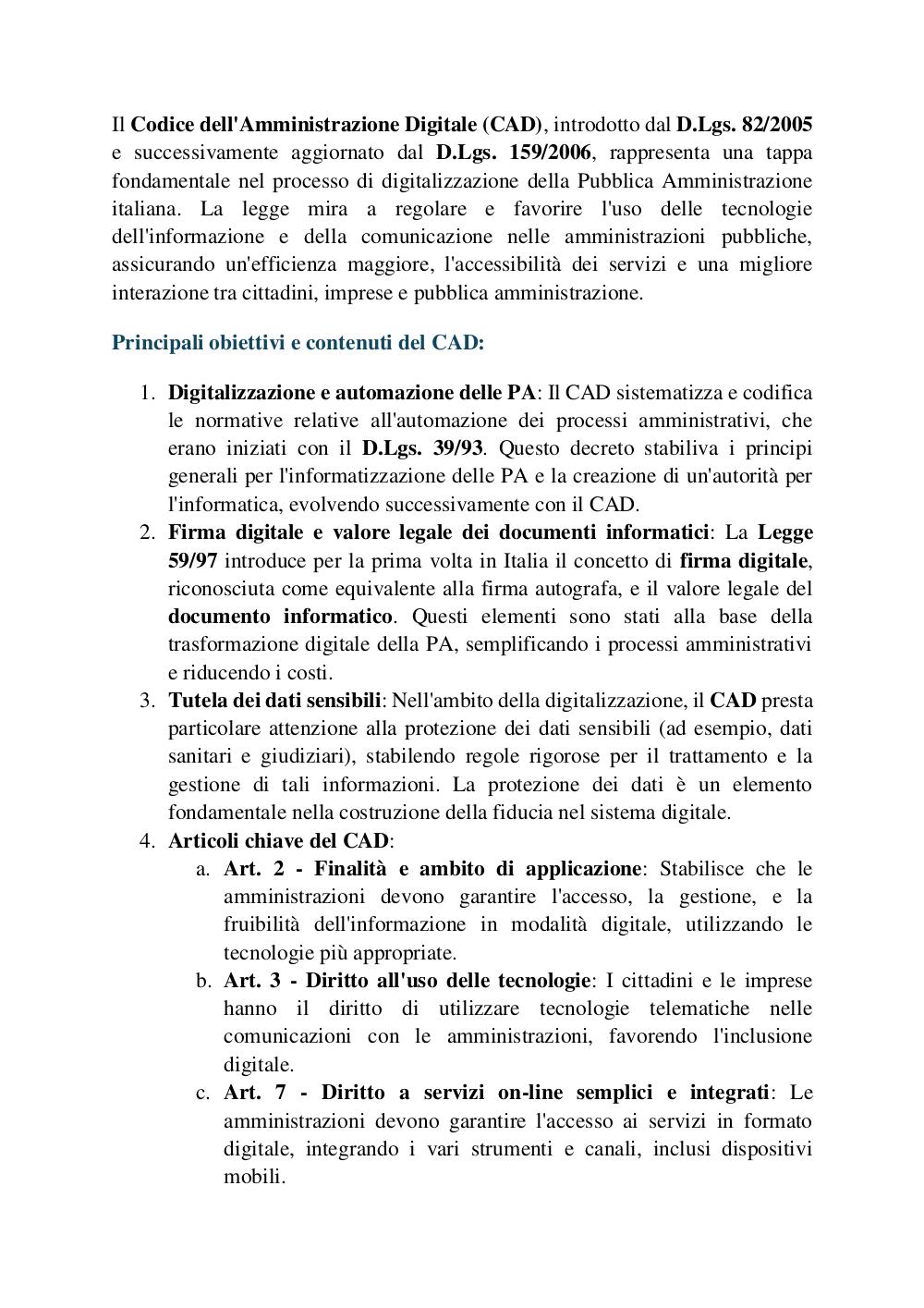 Il Codice dell'Amministrazione Digitale (CAD), introdotto dal D.Lgs. 82/2005 e successivamente aggiornato dal D.Lgs. 159/2006, rappresenta una tappa fondamentale nel processo di digitalizzazione della Pubblica Amministrazione italiana. La legge mira a regolare e favorire l'uso delle tecnologie dell'informazione e della comunicazione nelle amministrazioni pubbliche, assicurando un'efficienza maggiore, l'accessibilità dei servizi e una migliore interazione tra cittadini, imprese e pubblica amministrazione.

Principali obiettivi e contenuti del CAD:

1. Digitalizzazione e automazione delle PA: Il CAD sistematizza e codifica le normative relative all'automazione dei processi amministrativi, che erano iniziati con il D.Lgs. 39/93. Questo decreto stabiliva i principi generali per l'informatizzazione delle PA e la creazione di un'autorità per l'informatica, evolvendo successivamente con il CAD.
2. Firma digitale e valore legale dei documenti informatici: La Legge 59/97 introduce per la prima volta in Italia il concetto di firma digitale, riconosciuta come equivalente alla firma autografa, e il valore legale del documento informatico. Questi elementi sono stati alla base della trasformazione digitale della PA, semplificando i processi amministrativi e riducendo i costi.
3. Tutela dei dati sensibili: Nell'ambito della digitalizzazione, il CAD presta particolare attenzione alla protezione dei dati sensibili (ad esempio, dati sanitari e giudiziari), stabilendo regole rigorose per il trattamento e la gestione di tali informazioni. La protezione dei dati è un elemento fondamentale nella costruzione della fiducia nel sistema digitale.
4. Articoli chiave del CAD:
a. Art. 2 - Finalità e ambito di applicazione: Stabilisce che le amministrazioni devono garantire l'accesso, la gestione, e la fruibilità dell'informazione in modalità digitale, utilizzando le tecnologie più appropriate.
b. Art. 3 - Diritto all'uso delle tecnologie: I cittadini e le imprese hanno il diritto di utilizzare tecnologie telematiche nelle comunicazioni con le amministrazioni, favorendo l'inclusione digitale.
c. Art. 7 - Diritto a servizi on-line semplici e integrati: Le amministrazioni devono garantire l'accesso ai servizi in formato digitale, integrando i vari strumenti e canali, inclusi dispositivi mobili.